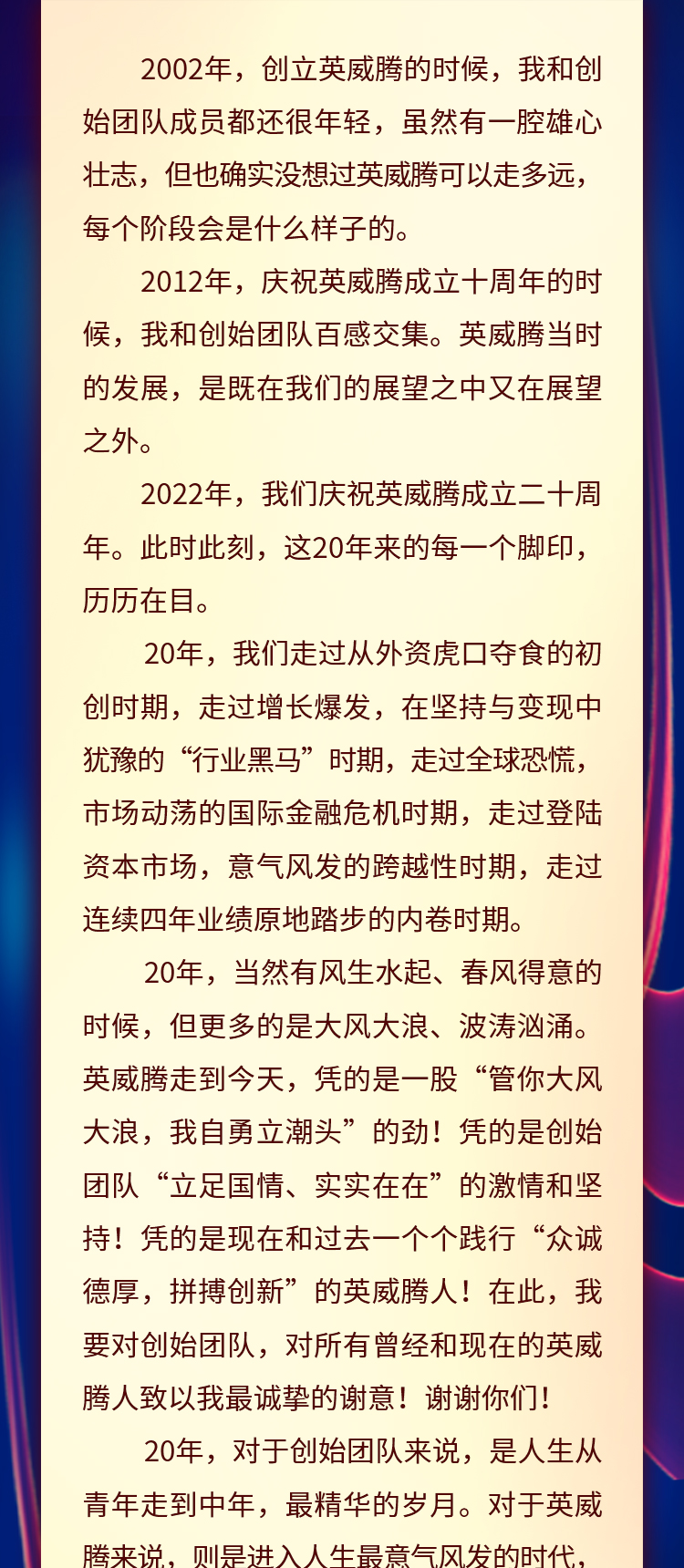 2002年，创立英威腾的时候，我和创始团队成员都还很年轻，虽然有一腔雄心壮志，但也确实没想过英威腾可以走多远，每个阶段会是什么样子的。

2012年，庆祝英威腾成立十周年的时候，我和创始团队百感交集。英威腾当时的发展，是既在我们的展望之中又在展望之外。

2022年，我们庆祝英威腾成立二十周年。此时此刻，这20年来的每一个脚印，历历在目。

20年，我们走过从外资虎口夺食的初创时期，走过增长爆发，在坚持与变现中犹豫的“行业黑马”时期，走过全球恐慌，市场动荡的国际金融危机时期，走过登陆资本市场，意气风发的跨越性时期，走过连续四年业绩原地踏步的内卷时期。

20年，当然有风生水起、春风得意的时候，但更多的是大风大浪、波涛汹涌。英威腾走到今天，凭的是一股“管你大风大浪，我自勇立潮头”的劲！凭的是创始团队“立足国情、实实在在”的激情和坚持！凭的是现在和过去一个个践行“众诚德厚，拼搏创新”的英威腾人！在此，我要对创始团队，对所有曾经和现在的英威腾人致以我最诚挚的谢意！谢谢你们！

20年，对于创始团队来说，是人生从青年走到中年，最精华的岁月。对于英威腾来说，则是进入人生最意气风发的时代，